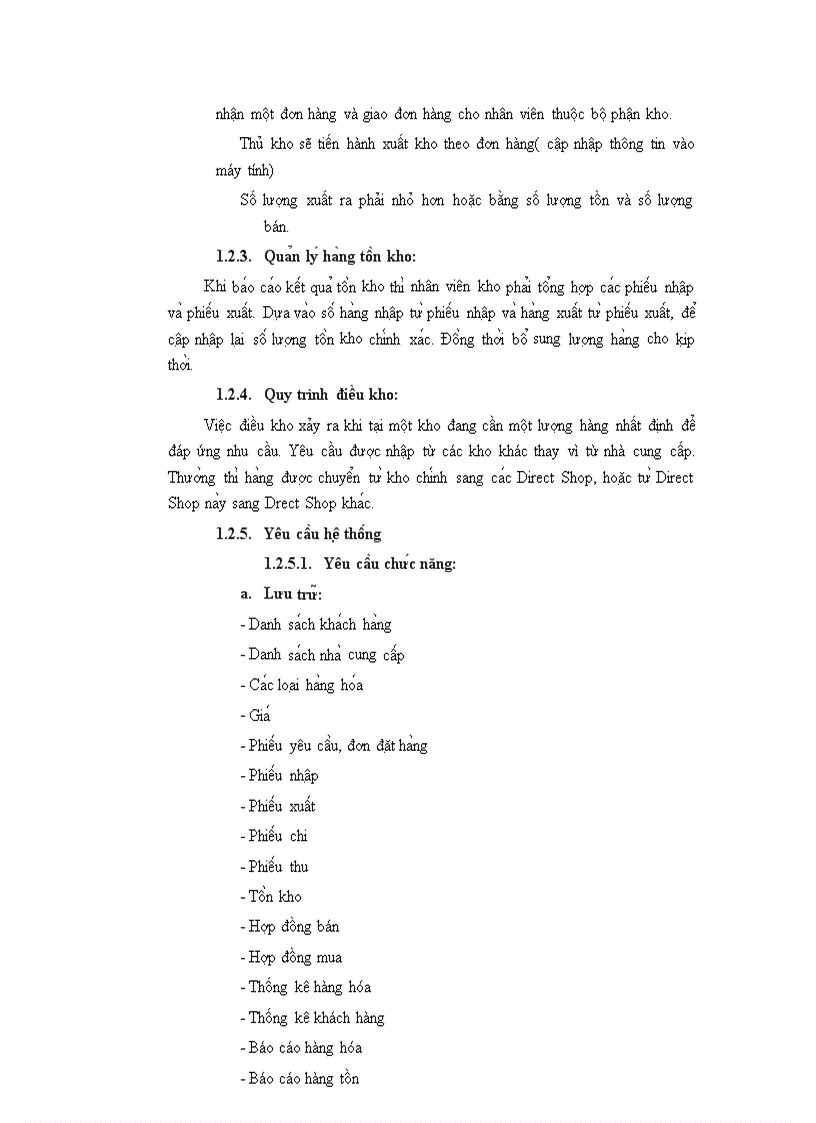 nhận một đơn hàng và giao đơn hàng cho nhân viên thuộc bộ phận kho.

Thủ kho sẽ tiến hành xuất kho theo đơn hàng( cập nhập thông tin vào máy tính)

Số lượng xuất ra phải nhỏ hơn hoặc bằng số lượng tồn và số lượng bán.

1.2.3. Quản lý hàng tồn kho:

Khi báo cáo kết quả tồn kho thì nhân viên kho phải tổng hợp các phiếu nhập và phiếu xuất. Dựa vào số hàng nhập từ phiếu nhập và hàng xuất từ phiếu xuất, để cập nhập lại số lượng tồn kho chính xác. Đồng thời bổ sung lượng hàng cho kịp thời.

1.2.4. Quy trình điều kho:

Việc điều kho xảy ra khi tại một kho đang cần một lượng hàng nhất định để đáp ứng nhu cầu. Yêu cầu được nhập từ các kho khác thay vì từ nhà cung cấp. Thường thì hàng được chuyển từ kho chính sang các Direct Shop, hoặc từ Direct Shop này sang Drect Shop khác.

1.2.5. Yêu cầu hệ thống

1.2.5.1. Yêu cầu chức năng:

a. Lưu trữ:

- Danh sách khách hàng
- Danh sách nhà cung cấp
- Các loại hàng hóa
- Giá
- Phiếu yêu cầu, đơn đặt hàng
- Phiếu nhập
- Phiếu xuất
- Phiếu chi
- Phiếu thu
- Tồn kho
- Hợp đồng bán
- Hợp đồng mua
- Thống kê hàng hóa
- Thống kê khách hàng
- Báo cáo hàng hóa
- Báo cáo hàng tồn